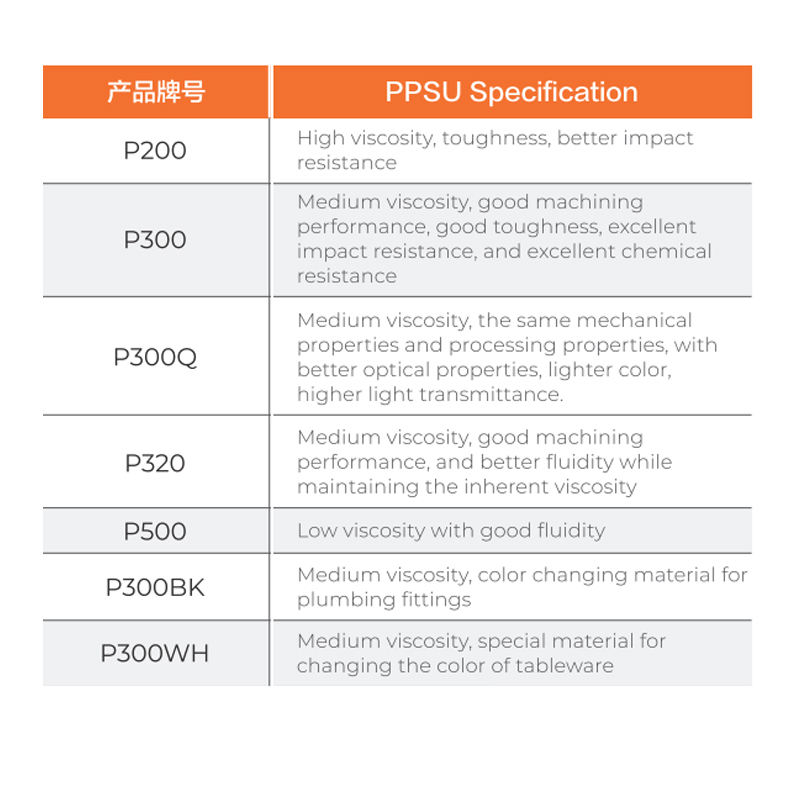 | 产品牌号 | PPSU Specification |
|---|---|
| P200 | High viscosity, toughness, better impact resistance |
| P300 | Medium viscosity, good machining performance, good toughness, excellent impact resistance, and excellent chemical resistance |
| P300Q | Medium viscosity, the same mechanical properties and processing properties, with better optical properties, lighter color, higher light transmittance. |
| P320 | Medium viscosity, good machining performance, and better fluidity while maintaining the inherent viscosity |
| P500 | Low viscosity with good fluidity |
| P300BK | Medium viscosity, color changing material for plumbing fittings |
| P300WH | Medium viscosity, special material for changing the color of tableware |